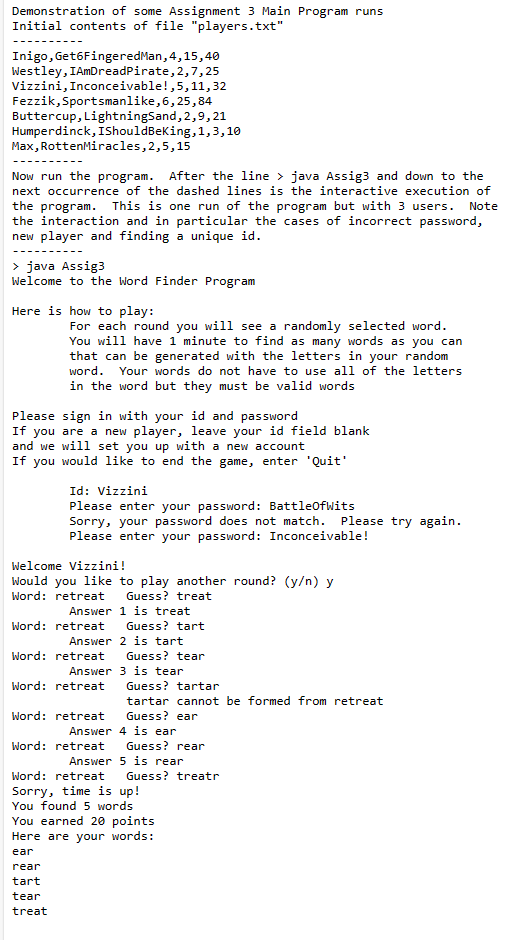 Demonstration of some Assignment 3 Main Program runs
Initial contents of file "players.txt"
----------
Inigo,Get6FingeredMan,4,15,40
Westley,IAmDreadPirate,2,7,25
Vizzini,Inconceivable!,5,11,32
Fezzik,Sportsmanlike,6,25,84
Buttercup,LightningSand,2,9,21
Humperdinck,IShouldBeKing,1,3,10
Max,RottenMiracles,2,5,15
----------
Now run the program. After the line > java Assig3 and down to the next occurrence of the dashed lines is the interactive execution of the program. This is one run of the program but with 3 users. Note the interaction and in particular the cases of incorrect password, new player and finding a unique id.
----------
> java Assig3
Welcome to the Word Finder Program

Here is how to play:
For each round you will see a randomly selected word. You will have 1 minute to find as many words as you can that can be generated with the letters in your random word. Your words do not have to use all of the letters in the word but they must be valid words

Please sign in with your id and password
If you are a new player, leave your id field blank
and we will set you up with a new account
If you would like to end the game, enter 'Quit'

Id: Vizzini
Please enter your password: BattleOfWits
Sorry, your password does not match. Please try again.
Please enter your password: Inconceivable!

Welcome Vizzini!
Would you like to play another round? (y/n) y
Word: retreat Guess? treat
Answer 1 is treat
Word: retreat Guess? tart
Answer 2 is tart
Word: retreat Guess? tear
Answer 3 is tear
Word: retreat Guess? tartar
tartar cannot be formed from retreat
Word: retreat Guess? ear
Answer 4 is ear
Word: retreat Guess? rear
Answer 5 is rear
Word: retreat Guess? treatr
Sorry, time is up!
You found 5 words
You earned 20 points
Here are your words:
ear
rear
tart
tear
treat